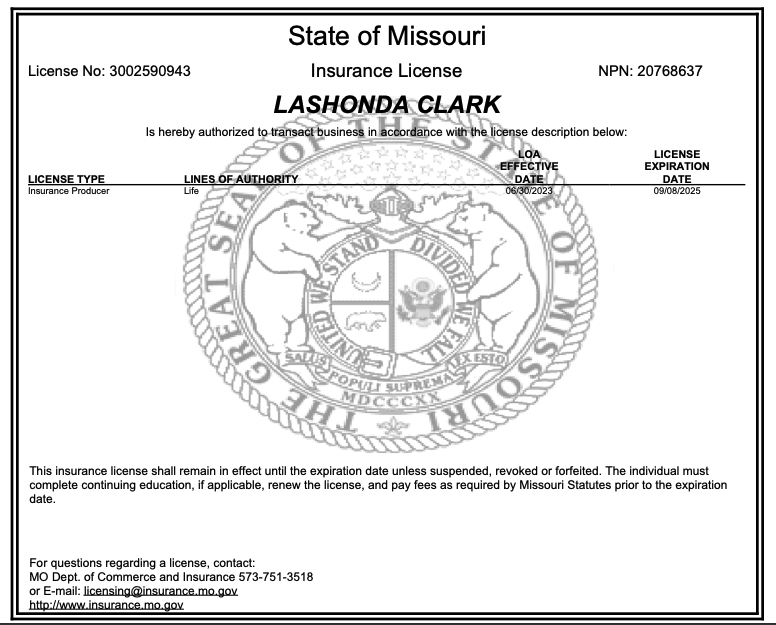 State of Missouri

License No: 3002590943 Insurance License NPN: 20768637

LASHONDA CLARK

Is hereby authorized to transact business in accordance with the license description below:

| LICENSE TYPE | LINES OF AUTHORITY | LOA EFFECTIVE DATE | LICENSE EXPIRATION DATE |
|---|---|---|---|
| Insurance Producer | Life | 06/30/2023 | 09/08/2025 |

THE GREAT SEAL OF THE STATE OF MISSOURI

UNITED WE STAND DIVIDED WE FALL

SALUS POPULI SUPREMA LEX ESTO

MDCCCXX

This insurance license shall remain in effect until the expiration date unless suspended, revoked or forfeited. The individual must complete continuing education, if applicable, renew the license, and pay fees as required by Missouri Statutes prior to the expiration date.

For questions regarding a license, contact:
MO Dept. of Commerce and Insurance 573-751-3518
or E-mail: licensing@insurance.mo.gov
http://www.insurance.mo.gov